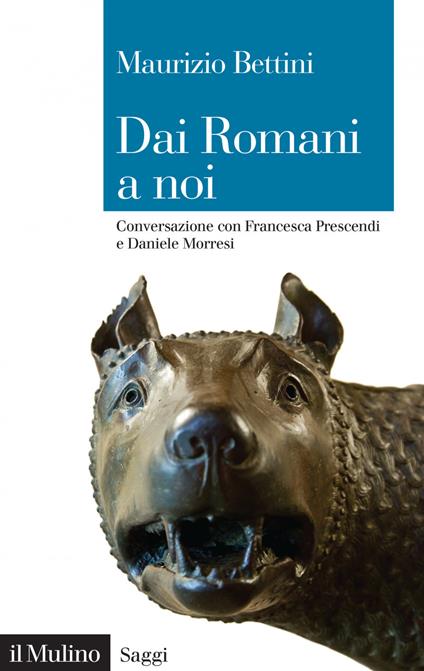 Maurizio Bettini

Dai Romani a noi

Conversazione con Francesca Prescendi e Daniele Morresi

il Mulino

Saggi